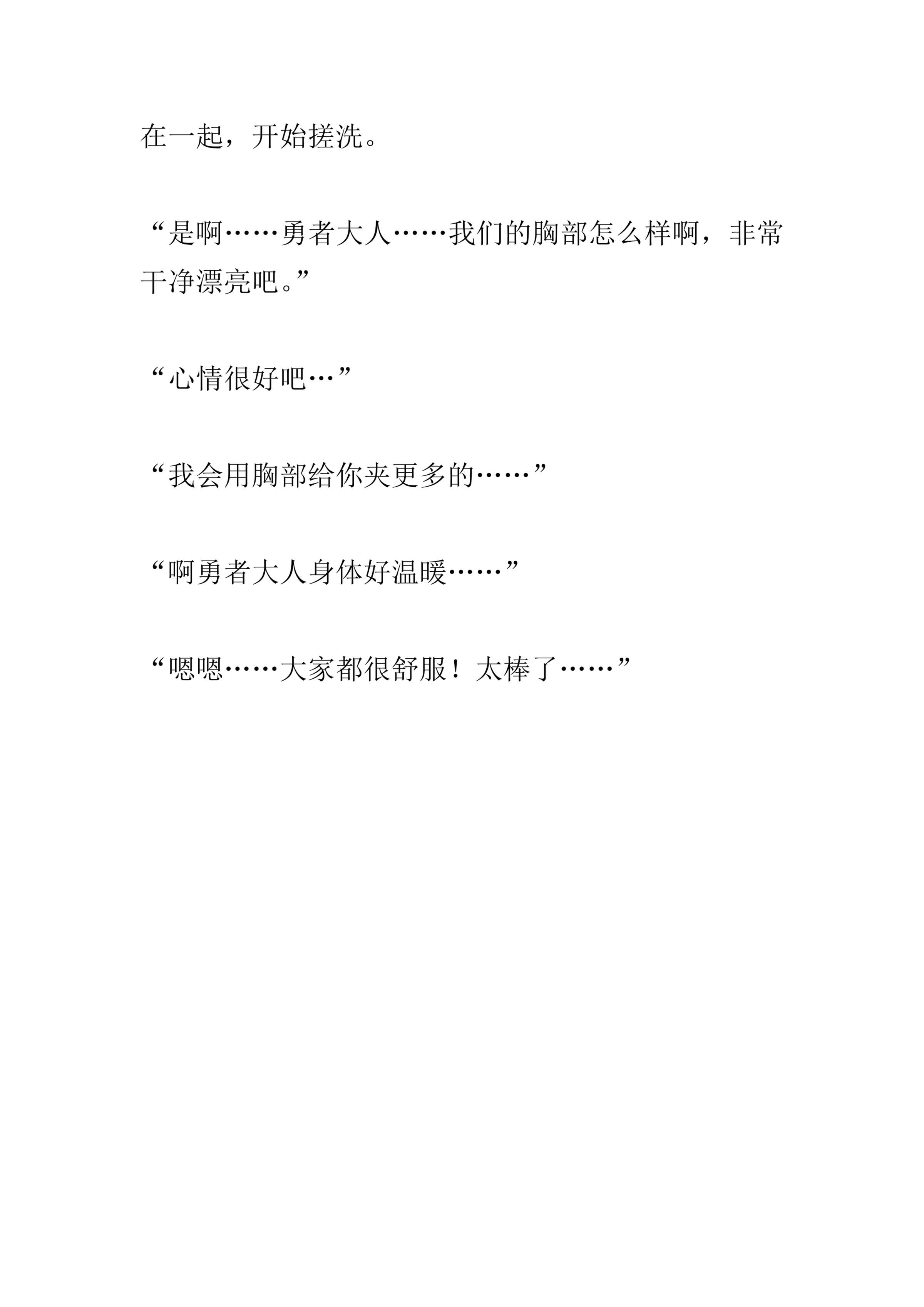 在一起，开始搓洗。

“是啊……勇者大人……我们的胸部怎么样啊，非常干净漂亮吧。”

“心情很好吧…”

“我会用胸部给你夹更多的……”

“啊勇者大人身体好温暖……”

“嗯嗯……大家都很舒服！太棒了……”